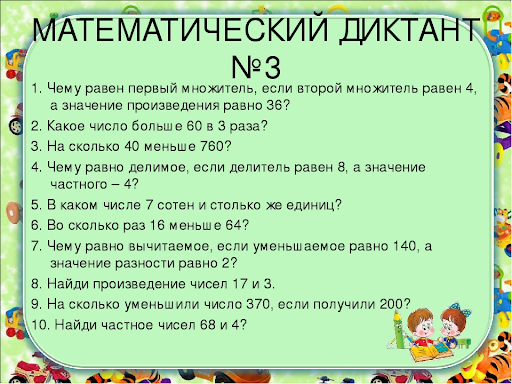 МАТЕМАТИЧЕСКИЙ ДИКТАНТ №3

1. Чему равен первый множитель, если второй множитель равен 4, а значение произведения равно 36?

2. Какое число больше 60 в 3 раза?

3. На сколько 40 меньше 760?

4. Чему равно делимое, если делитель равен 8, а значение частного – 4?

5. В каком числе 7 сотен и столько же единиц?

6. Во сколько раз 16 меньше 64?

7. Чему равно вычитаемое, если уменьшаемое равно 140, а значение разности равно 2?

8. Найди произведение чисел 17 и 3.

9. На сколько уменьшили число 370, если получили 200?

10. Найди частное чисел 68 и 4?